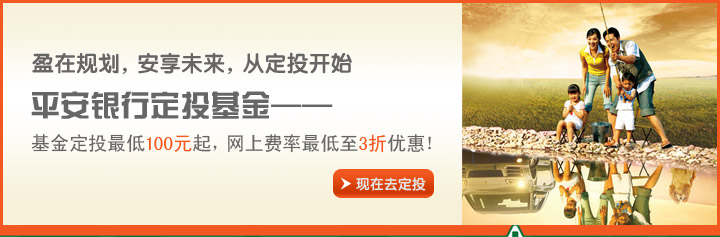 盈在规划，安享未来，从定投开始

平安银行定投基金——

基金定投最低100元起，网上费率最低至3折优惠！

现在去定投